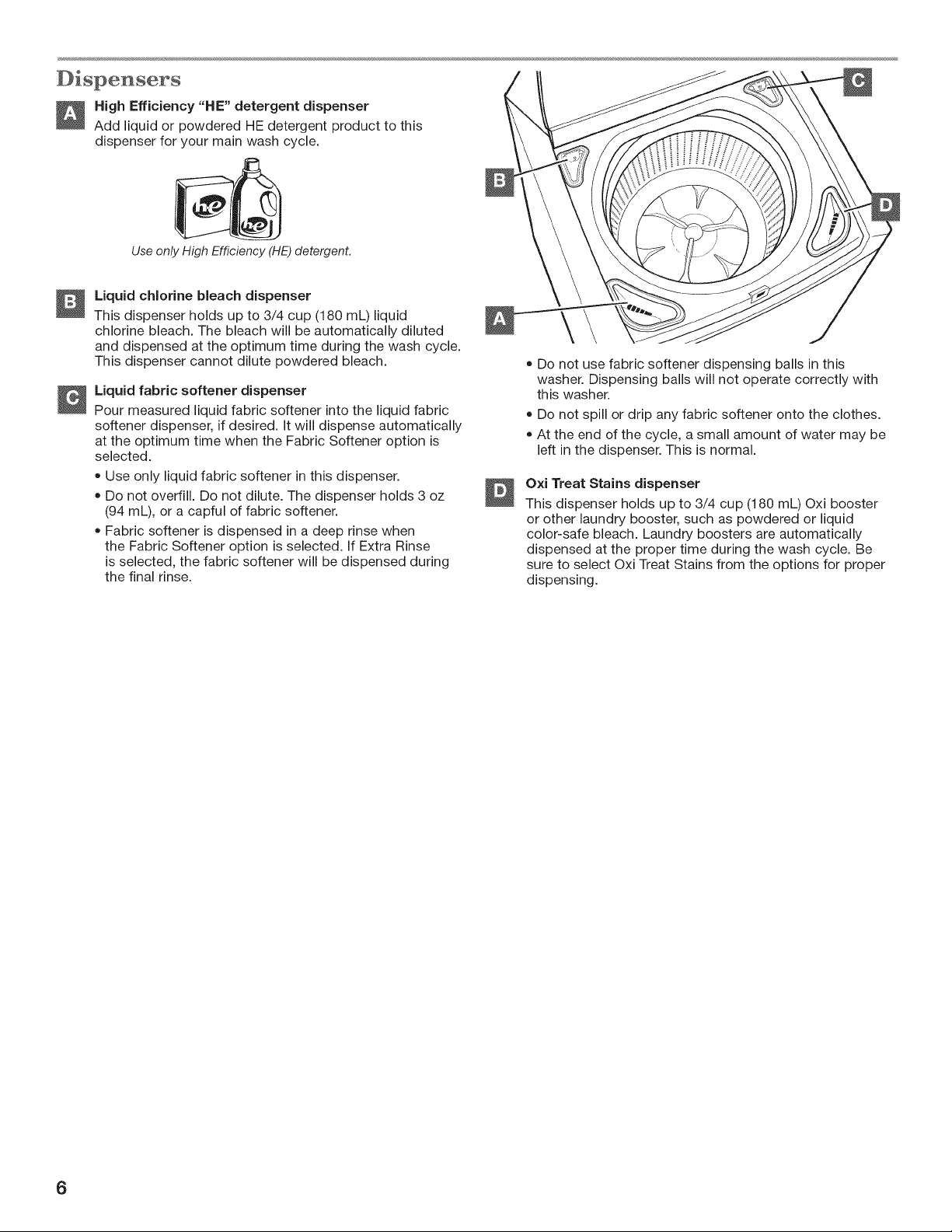 Dispensers

A High Efficiency "HE" detergent dispenser

Add liquid or powdered HE detergent product to this dispenser for your main wash cycle.

Use only High Efficiency (HE) detergent.

B Liquid chlorine bleach dispenser

This dispenser holds up to 3/4 cup (180 mL) liquid chlorine bleach. The bleach will be automatically diluted and dispensed at the optimum time during the wash cycle. This dispenser cannot dilute powdered bleach.

C Liquid fabric softener dispenser

Pour measured liquid fabric softener into the liquid fabric softener dispenser, if desired. It will dispense automatically at the optimum time when the Fabric Softener option is selected.

• Use only liquid fabric softener in this dispenser.
• Do not overfill. Do not dilute. The dispenser holds 3 oz (94 mL), or a capful of fabric softener.
• Fabric softener is dispensed in a deep rinse when the Fabric Softener option is selected. If Extra Rinse is selected, the fabric softener will be dispensed during the final rinse.

C

B

D

A

• Do not use fabric softener dispensing balls in this washer. Dispensing balls will not operate correctly with this washer.
• Do not spill or drip any fabric softener onto the clothes.
• At the end of the cycle, a small amount of water may be left in the dispenser. This is normal.

D Oxi Treat Stains dispenser

This dispenser holds up to 3/4 cup (180 mL) Oxi booster or other laundry booster, such as powdered or liquid color-safe bleach. Laundry boosters are automatically dispensed at the proper time during the wash cycle. Be sure to select Oxi Treat Stains from the options for proper dispensing.

6